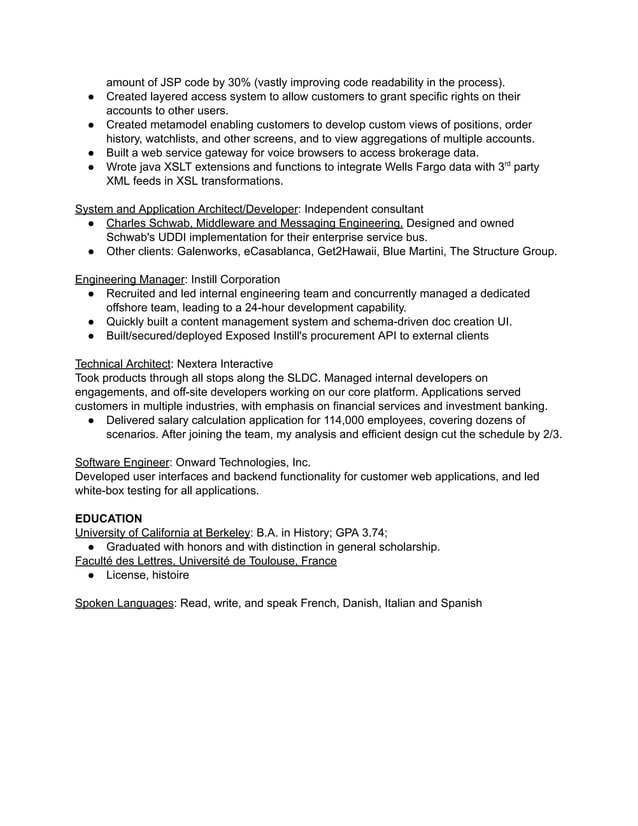 amount of JSP code by 30% (vastly improving code readability in the process).
● Created layered access system to allow customers to grant specific rights on their accounts to other users.
● Created metamodel enabling customers to develop custom views of positions, order history, watchlists, and other screens, and to view aggregations of multiple accounts.
● Built a web service gateway for voice browsers to access brokerage data.
● Wrote java XSLT extensions and functions to integrate Wells Fargo data with 3$^{rd}$ party XML feeds in XSL transformations.

System and Application Architect/Developer: Independent consultant
● Charles Schwab, Middleware and Messaging Engineering. Designed and owned Schwab's UDDI implementation for their enterprise service bus.
● Other clients: Galenworks, eCasablanca, Get2Hawaii, Blue Martini, The Structure Group.

Engineering Manager: Instill Corporation
● Recruited and led internal engineering team and concurrently managed a dedicated offshore team, leading to a 24-hour development capability.
● Quickly built a content management system and schema-driven doc creation UI.
● Built/secured/deployed Exposed Instill's procurement API to external clients

Technical Architect: Nextera Interactive
Took products through all stops along the SLDC. Managed internal developers on engagements, and off-site developers working on our core platform. Applications served customers in multiple industries, with emphasis on financial services and investment banking.
● Delivered salary calculation application for 114,000 employees, covering dozens of scenarios. After joining the team, my analysis and efficient design cut the schedule by 2/3.

Software Engineer: Onward Technologies, Inc.
Developed user interfaces and backend functionality for customer web applications, and led white-box testing for all applications.

EDUCATION
University of California at Berkeley: B.A. in History; GPA 3.74;
● Graduated with honors and with distinction in general scholarship.
Faculté des Lettres, Université de Toulouse, France
● License, histoire

Spoken Languages: Read, write, and speak French, Danish, Italian and Spanish